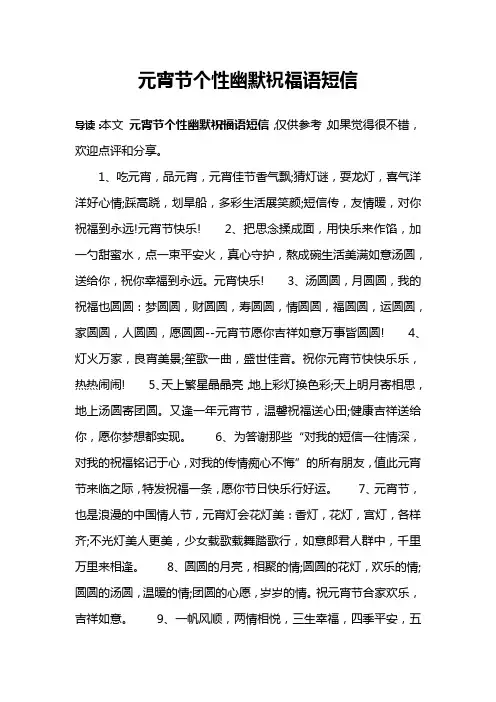 元宵节个性幽默祝福语短信

导读:本文 元宵节个性幽默祝福语短信,仅供参考,如果觉得很不错,欢迎点评和分享。

1、吃元宵,品元宵,元宵佳节香气飘;猜灯谜,耍龙灯,喜气洋洋好心情;踩高跷,划旱船,多彩生活展笑颜;短信传,友情暖,对你祝福到永远!元宵节快乐! 2、把思念揉成面,用快乐来作馅,加一勺甜蜜水,点一束平安火,真心守护,熬成碗生活美满如意汤圆,送给你,祝你幸福到永远。元宵快乐! 3、汤圆圆,月圆圆,我的祝福也圆圆:梦圆圆,财圆圆,寿圆圆,情圆圆,福圆圆,运圆圆,家圆圆,人圆圆,愿圆圆--元宵节愿你吉祥如意万事皆圆圆! 4、灯火万家,良宵美景;笙歌一曲,盛世佳音。祝你元宵节快快乐乐,热热闹闹! 5、天上繁星晶晶亮,地上彩灯换色彩;天上明月寄相思,地上汤圆寄团圆。又逢一年元宵节,温馨祝福送心田;健康吉祥送给你,愿你梦想都实现。 6、为答谢那些“对我的短信一往情深,对我的祝福铭记于心,对我的传情痴心不悔”的所有朋友,值此元宵节来临之际,特发祝福一条,愿你节日快乐行好运。 7、元宵节,也是浪漫的中国情人节,元宵灯会花灯美:香灯,花灯,宫灯,各样齐;不光灯美人更美,少女载歌载舞踏歌行,如意郎君人群中,千里万里来相逢。 8、圆圆的月亮,相聚的情;圆圆的花灯,欢乐的情;圆圆的汤圆,温暖的情;团圆的心愿,岁岁的情。祝元宵节合家欢乐,吉祥如意。 9、一帆风顺,两情相悦,三生幸福,四季平安,五